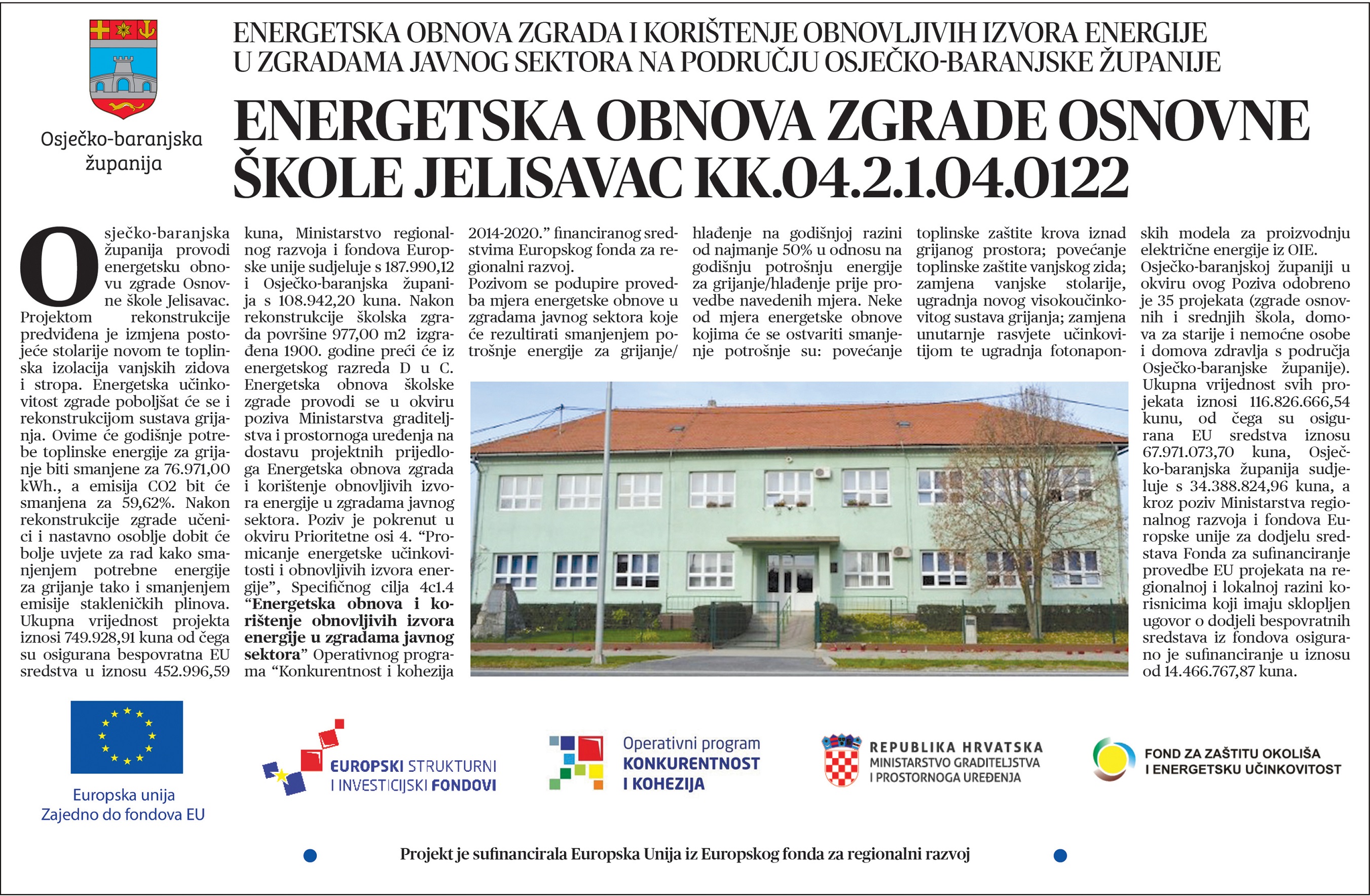 Osječko-baranjska županija

ENERGETSKA OBNOVA ZGRADA I KORIŠTENJE OBNOVLJIVIH IZVORA ENERGIJE U ZGRADAMA JAVNOG SEKTORA NA PODRUČJU OSJEČKO-BARANJSKE ŽUPANIJE

ENERGETSKA OBNOVA ZGRADE OSNOVNE ŠKOLE JELISAVAC KK.04.2.1.04.0122

Osječko-baranjska županija provodi energetsku obnovu zgrade Osnovne škole Jelisavac. Projektom rekonstrukcije predviđena je izmjena postojeće stolarije novom te toplinska izolacija vanjskih zidova i stropa. Energetska učinkovitost zgrade poboljšat će se i rekonstrukcijom sustava grijanja. Ovime će godišnje potrebe toplinske energije za grijanje biti smanjene za 76.971,00 kWh., a emisija CO2 bit će smanjena za 59,62%. Nakon rekonstrukcije zgrade učenici i nastavno osoblje dobit će bolje uvjete za rad kako smanjenjem potrebne energije za grijanje tako i smanjenjem emisije stakleničkih plinova. Ukupna vrijednost projekta iznosi 749.928,91 kuna od čega su osigurana bespovratna EU sredstva u iznosu 452.996,59 kuna, Ministarstvo regionalnog razvoja i fondova Europske unije sudjeluje s 187.990,12 i Osječko-baranjska županija s 108.942,20 kuna. Nakon rekonstrukcije školska zgrada površine 977,00 m2 izgrađena 1900. godine preći će iz energetskog razreda D u C. Energetska obnova školske zgrade provodi se u okviru poziva Ministarstva graditeljstva i prostornoga uređenja na dostavu projektnih prijedloga Energetska obnova zgrada i korištenje obnovljivih izvora energije u zgradama javnog sektora. Poziv je pokrenut u okviru Prioritetne osi 4. "Promicanje energetske učinkovitosti i obnovljivih izvora energije", Specifičnog cilja 4c1.4 "Energetska obnova i korištenje obnovljivih izvora energije u zgradama javnog sektora" Operativnog programa "Konkurentnost i kohezija 2014-2020." financiranog sredstvima Europskog fonda za regionalni razvoj.

Pozivom se podupire provedba mjera energetske obnove u zgradama javnog sektora koje će rezultirati smanjenjem potrošnje energije za grijanje/hlađenje na godišnjoj razini od najmanje 50% u odnosu na godišnju potrošnju energije za grijanje/hlađenje prije provedbe navedenih mjera. Neke od mjera energetske obnove kojima će se ostvariti smanjenje potrošnje su: povećanje toplinske zaštite krova iznad grijanog prostora; povećanje toplinske zaštite vanjskog zida; zamjena vanjske stolarije, ugradnja novog visokoučinkovitog sustava grijanja; zamjena unutarnje rasvjete učinkovitijom te ugradnja fotonaponskih modela za proizvodnju električne energije iz OIE.

Osječko-baranjskoj županiji u okviru ovog Poziva odobreno je 35 projekata (zgrade osnovnih i srednjih škola, domova za starije i nemoćne osobe i domova zdravlja s područja Osječko-baranjske županije). Ukupna vrijednost svih projekata iznosi 116.826.666,54 kunu, od čega su osigurana EU sredstva iznosu 67.971.073,70 kuna, Osječko-baranjska županija sudjeluje s 34.388.824,96 kuna, a kroz poziv Ministarstva regionalnog razvoja i fondova Europske unije za dodjelu sredstava Fonda za sufinanciranje provedbe EU projekata na regionalnoj i lokalnoj razini korisnicima koji imaju sklopljen ugovor o dodjeli bespovratnih sredstava iz fondova osigurano je sufinanciranje u iznosu od 14.466.767,87 kuna.

Europska unija
Zajedno do fondova EU

EUROPSKI STRUKTURNI I INVESTICIJSKI FONDOVI

Operativni program
KONKURENTNOST I KOHEZIJA

REPUBLIKA HRVATSKA
MINISTARSTVO GRADITELJSTVA I PROSTORNOGA UREĐENJA

FOND ZA ZAŠTITU OKOLIŠA I ENERGETSKU UČINKOVITOST

Projekt je sufinancirala Europska Unija iz Europskog fonda za regionalni razvoj